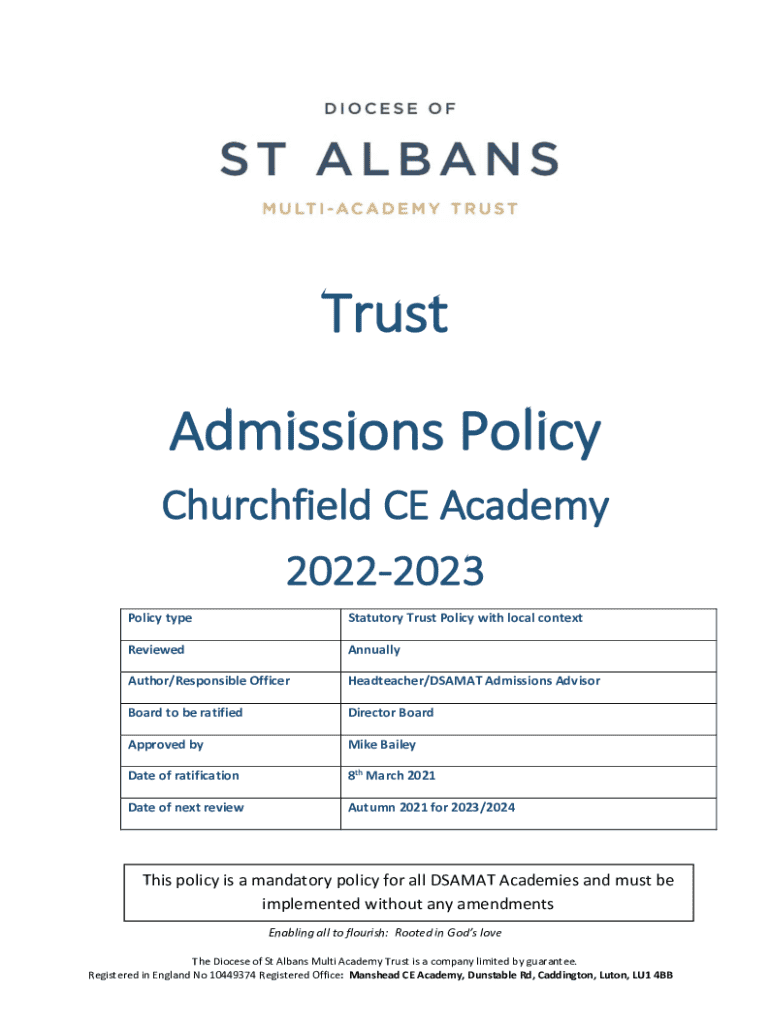 DIOCESE OF
ST ALBANS
MULTI-ACADEMY TRUST

Trust

Admissions Policy

Churchfield CE Academy

2022-2023

| Policy type | Statutory Trust Policy with local context |
|---|---|
| Reviewed | Annually |
| Author/Responsible Officer | Headteacher/DSAMAT Admissions Advisor |
| Board to be ratified | Director Board |
| Approved by | Mike Bailey |
| Date of ratification | 8$^{th}$ March 2021 |
| Date of next review | Autumn 2021 for 2023/2024 |

This policy is a mandatory policy for all DSAMAT Academies and must be implemented without any amendments

Enabling all to flourish: Rooted in God's love

The Diocese of St Albans Multi Academy Trust is a company limited by guarantee.
Registered in England No 10449374 Registered Office: Manshead CE Academy, Dunstable Rd, Caddington, Luton, LU1 4BB